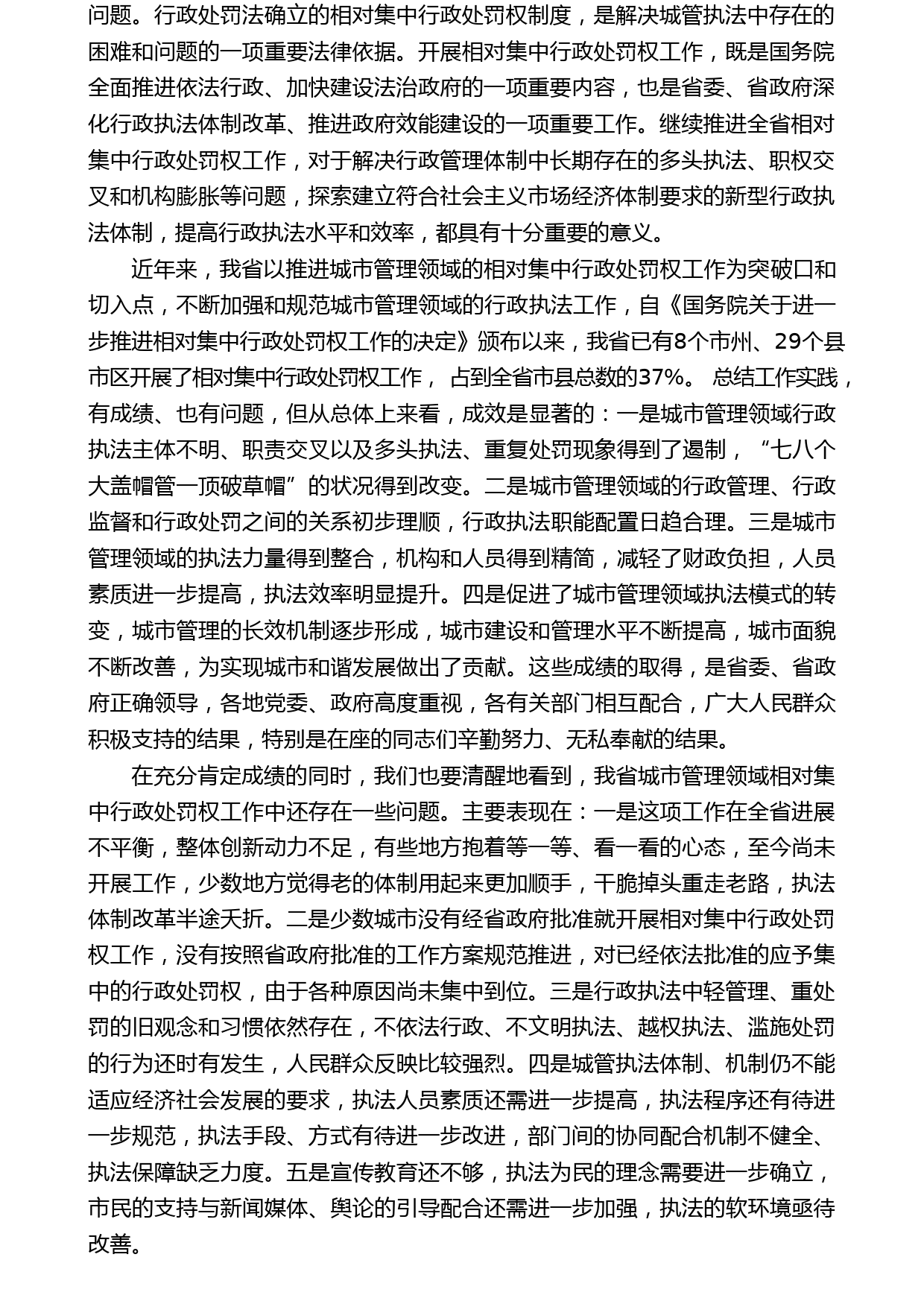 问题。行政处罚法确立的相对集中行政处罚权制度，是解决城管执法中存在的困难和问题的一项重要法律依据。开展相对集中行政处罚权工作，既是国务院全面推进依法行政、加快建设法治政府的一项重要内容，也是省委、省政府深化行政执法体制改革、推进政府效能建设的一项重要工作。继续推进全省相对集中行政处罚权工作，对于解决行政管理体制中长期存在的多头执法、职权交叉和机构膨胀等问题，探索建立符合社会主义市场经济体制要求的新型行政执法体制，提高行政执法水平和效率，都具有十分重要的意义。

近年来，我省以推进城市管理领域的相对集中行政处罚权工作为突破口和切入点，不断加强和规范城市管理领域的行政执法工作，自《国务院关于进一步推进相对集中行政处罚权工作的决定》颁布以来，我省已有8个市州、29个县市区开展了相对集中行政处罚权工作， 占到全省市县总数的37%。 总结工作实践，有成绩、也有问题，但从总体上来看，成效是显著的：一是城市管理领域行政执法主体不明、职责交叉以及多头执法、重复处罚现象得到了遏制，“七八个大盖帽管一顶破草帽”的状况得到改变。二是城市管理领域的行政管理、行政监督和行政处罚之间的关系初步理顺，行政执法职能配置日趋合理。三是城市管理领域的执法力量得到整合，机构和人员得到精简，减轻了财政负担，人员素质进一步提高，执法效率明显提升。四是促进了城市管理领域执法模式的转变，城市管理的长效机制逐步形成，城市建设和管理水平不断提高，城市面貌不断改善，为实现城市和谐发展做出了贡献。这些成绩的取得，是省委、省政府正确领导，各地党委、政府高度重视，各有关部门相互配合，广大人民群众积极支持的结果，特别是在座的同志们辛勤努力、无私奉献的结果。

在充分肯定成绩的同时，我们也要清醒地看到，我省城市管理领域相对集中行政处罚权工作中还存在一些问题。主要表现在：一是这项工作在全省进展不平衡，整体创新动力不足，有些地方抱着等一等、看一看的心态，至今尚未开展工作，少数地方觉得老的体制用起来更加顺手，干脆掉头重走老路，执法体制改革半途夭折。二是少数城市没有经省政府批准就开展相对集中行政处罚权工作，没有按照省政府批准的工作方案规范推进，对已经依法批准的应予集中的行政处罚权，由于各种原因尚未集中到位。三是行政执法中轻管理、重处罚的旧观念和习惯依然存在，不依法行政、不文明执法、越权执法、滥施处罚的行为还时有发生，人民群众反映比较强烈。四是城管执法体制、机制仍不能适应经济社会发展的要求，执法人员素质还需进一步提高，执法程序还有待进一步规范，执法手段、方式有待进一步改进，部门间的协同配合机制不健全、执法保障缺乏力度。五是宣传教育还不够，执法为民的理念需要进一步确立，市民的支持与新闻媒体、舆论的引导配合还需进一步加强，执法的软环境亟待改善。